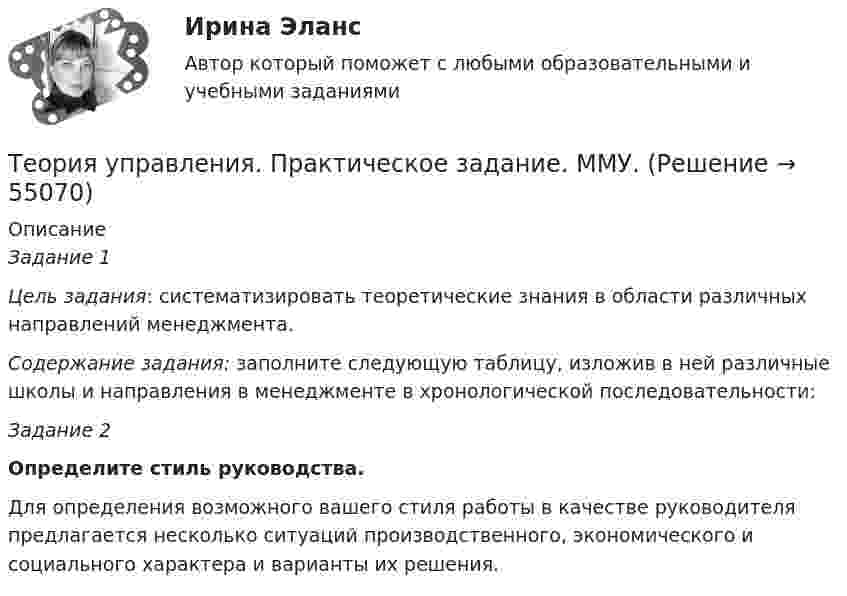 Ирина Эланс

Автор который поможет с любыми образовательными и учебными заданиями

Теория управления. Практическое задание. ММУ. (Решение → 55070)

Описание

Задание 1

Цель задания: систематизировать теоретические знания в области различных направлений менеджмента.

Содержание задания: заполните следующую таблицу, изложив в ней различные школы и направления в менеджменте в хронологической последовательности:

Задание 2

Определите стиль руководства.

Для определения возможного вашего стиля работы в качестве руководителя предлагается несколько ситуаций производственного, экономического и социального характера и варианты их решения.